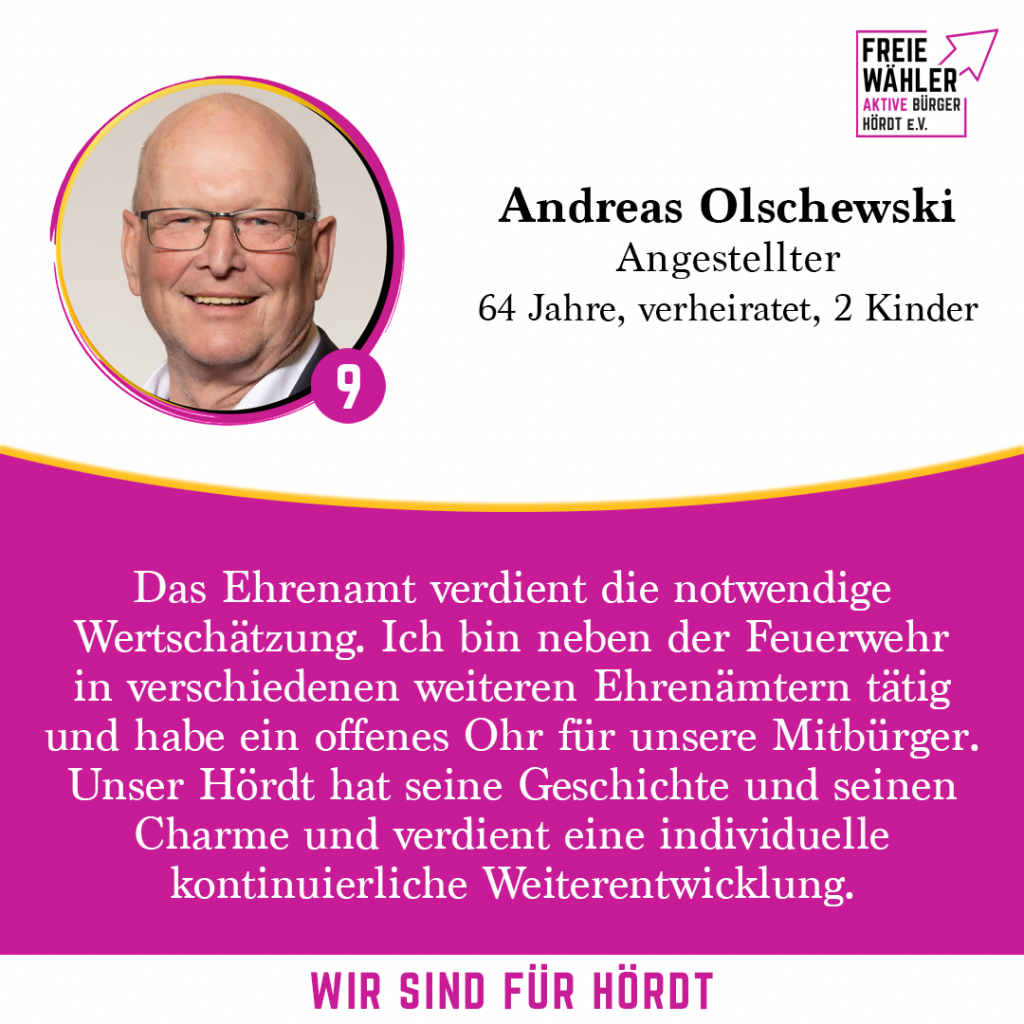 FREIE
WÄHLER
AKTIVE BÜRGER
HÖRDT E.V.

9

Andreas Olschewski
Angestellter
64 Jahre, verheiratet, 2 Kinder

Das Ehrenamt verdient die notwendige Wertschätzung. Ich bin neben der Feuerwehr in verschiedenen weiteren Ehrenämtern tätig und habe ein offenes Ohr für unsere Mitbürger. Unser Hördt hat seine Geschichte und seinen Charme und verdient eine individuelle kontinuierliche Weiterentwicklung.

WIR SIND FÜR HÖRDT